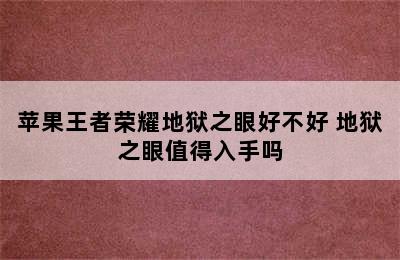 苹果王者荣耀地狱之眼好不好 地狱之眼值得入手吗